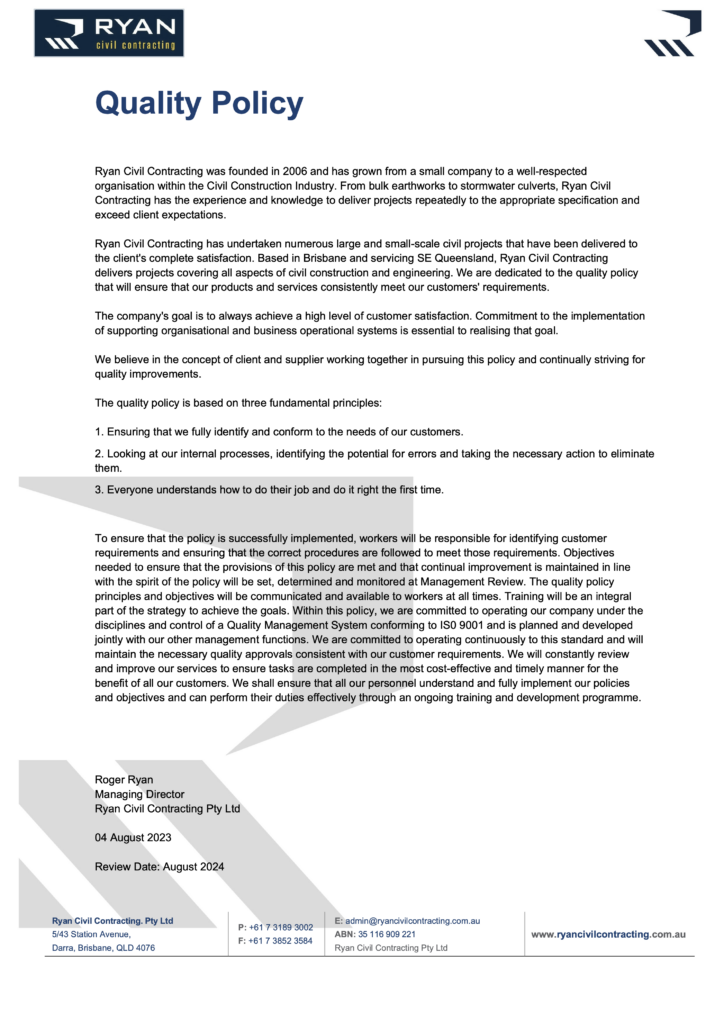 RYAN
civil contracting

Quality Policy

Ryan Civil Contracting was founded in 2006 and has grown from a small company to a well-respected organisation within the Civil Construction Industry. From bulk earthworks to stormwater culverts, Ryan Civil Contracting has the experience and knowledge to deliver projects repeatedly to the appropriate specification and exceed client expectations.

Ryan Civil Contracting has undertaken numerous large and small-scale civil projects that have been delivered to the client's complete satisfaction. Based in Brisbane and servicing SE Queensland, Ryan Civil Contracting delivers projects covering all aspects of civil construction and engineering. We are dedicated to the quality policy that will ensure that our products and services consistently meet our customers' requirements.

The company's goal is to always achieve a high level of customer satisfaction. Commitment to the implementation of supporting organisational and business operational systems is essential to realising that goal.

We believe in the concept of client and supplier working together in pursuing this policy and continually striving for quality improvements.

The quality policy is based on three fundamental principles:

1. Ensuring that we fully identify and conform to the needs of our customers.

2. Looking at our internal processes, identifying the potential for errors and taking the necessary action to eliminate them.

3. Everyone understands how to do their job and do it right the first time.

To ensure that the policy is successfully implemented, workers will be responsible for identifying customer requirements and ensuring that the correct procedures are followed to meet those requirements. Objectives needed to ensure that the provisions of this policy are met and that continual improvement is maintained in line with the spirit of the policy will be set, determined and monitored at Management Review. The quality policy principles and objectives will be communicated and available to workers at all times. Training will be an integral part of the strategy to achieve the goals. Within this policy, we are committed to operating our company under the disciplines and control of a Quality Management System conforming to IS0 9001 and is planned and developed jointly with our other management functions. We are committed to operating continuously to this standard and will maintain the necessary quality approvals consistent with our customer requirements. We will constantly review and improve our services to ensure tasks are completed in the most cost-effective and timely manner for the benefit of all our customers. We shall ensure that all our personnel understand and fully implement our policies and objectives and can perform their duties effectively through an ongoing training and development programme.

Roger Ryan
Managing Director
Ryan Civil Contracting Pty Ltd

04 August 2023

Review Date: August 2024

Ryan Civil Contracting. Pty Ltd
5/43 Station Avenue,
Darra, Brisbane, QLD 4076

P: +61 7 3189 3002
F: +61 7 3852 3584

E: admin@ryancivilcontracting.com.au
ABN: 35 116 909 221
Ryan Civil Contracting Pty Ltd

www.ryancivilcontracting.com.au